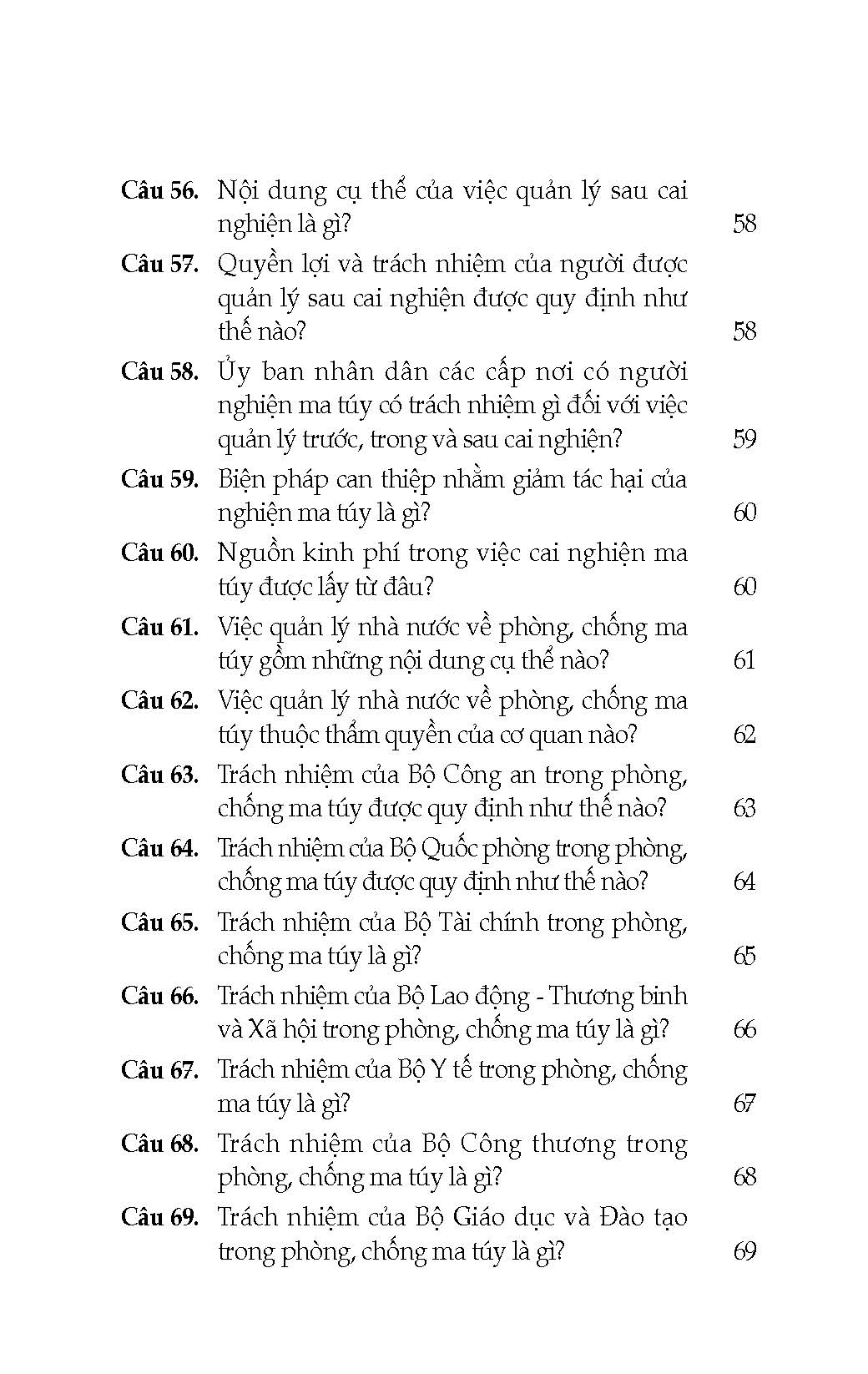 Câu 56. Nội dung cụ thể của việc quản lý sau cai nghiện là gì? 58

Câu 57. Quyền lợi và trách nhiệm của người được quản lý sau cai nghiện được quy định như thế nào? 58

Câu 58. Ủy ban nhân dân các cấp nơi có người nghiện ma túy có trách nhiệm gì đối với việc quản lý trước, trong và sau cai nghiện? 59

Câu 59. Biện pháp can thiệp nhằm giảm tác hại của nghiện ma túy là gì? 60

Câu 60. Nguồn kinh phí trong việc cai nghiện ma túy được lấy từ đâu? 60

Câu 61. Việc quản lý nhà nước về phòng, chống ma túy gồm những nội dung cụ thể nào? 61

Câu 62. Việc quản lý nhà nước về phòng, chống ma túy thuộc thẩm quyền của cơ quan nào? 62

Câu 63. Trách nhiệm của Bộ Công an trong phòng, chống ma túy được quy định như thế nào? 63

Câu 64. Trách nhiệm của Bộ Quốc phòng trong phòng, chống ma túy được quy định như thế nào? 64

Câu 65. Trách nhiệm của Bộ Tài chính trong phòng, chống ma túy là gì? 65

Câu 66. Trách nhiệm của Bộ Lao động - Thương binh và Xã hội trong phòng, chống ma túy là gì? 66

Câu 67. Trách nhiệm của Bộ Y tế trong phòng, chống ma túy là gì? 67

Câu 68. Trách nhiệm của Bộ Công thương trong phòng, chống ma túy là gì? 68

Câu 69. Trách nhiệm của Bộ Giáo dục và Đào tạo trong phòng, chống ma túy là gì? 69